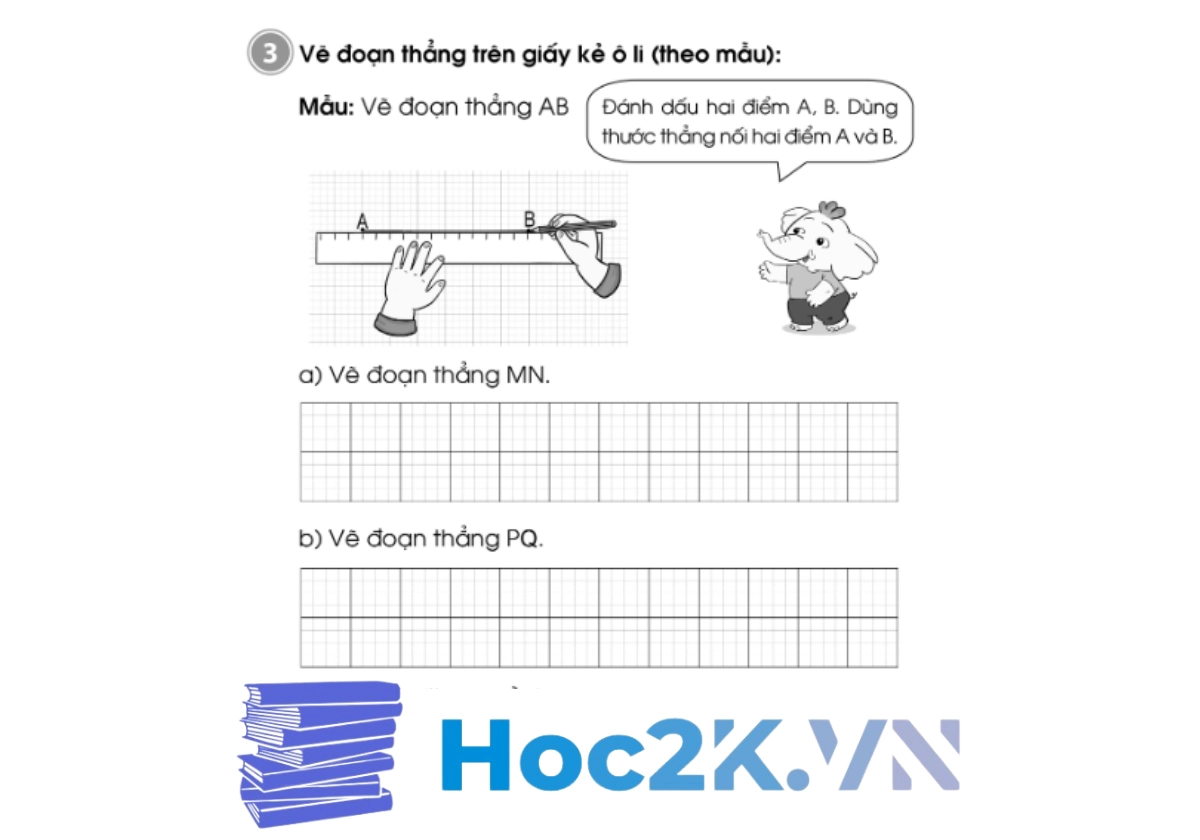 3 Vẽ đoạn thẳng trên giấy kẻ ô li (theo mẫu):

Mẫu: Vẽ đoạn thẳng AB

Đánh dấu hai điểm A, B. Dùng thước thẳng nối hai điểm A và B.

A B

a) Vẽ đoạn thẳng MN.

b) Vẽ đoạn thẳng PQ.

Hoc2K.VN